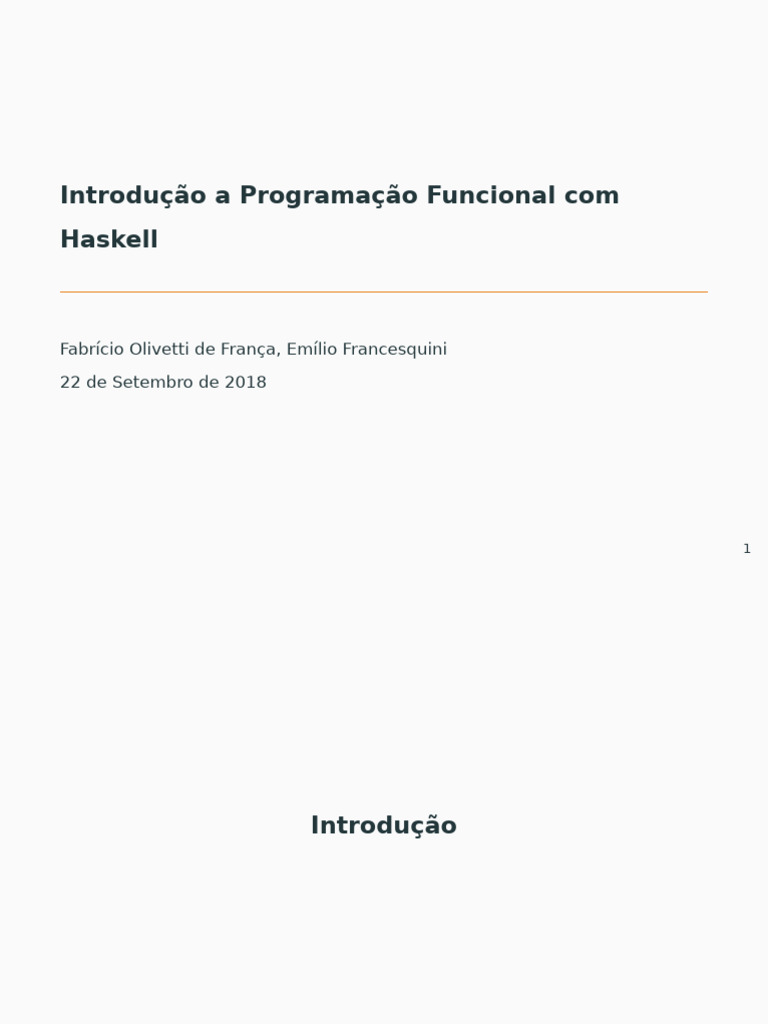 Introdução a Programação Funcional com Haskell

Fabrício Olivetti de França, Emílio Francesquini

22 de Setembro de 2018

1

Introdução